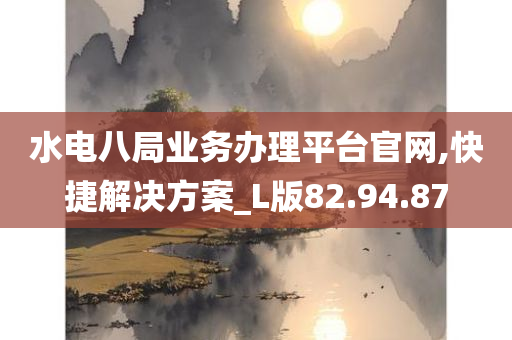 水电八局业务办理平台官网,快捷解决方案_L版82.94.87